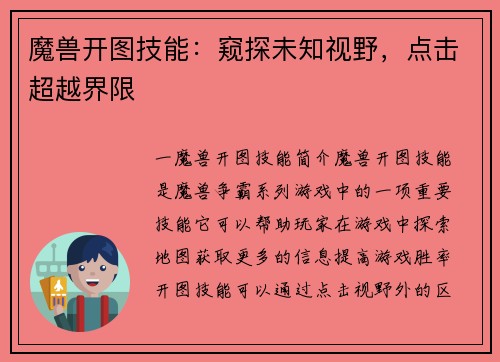 魔兽开图技能：窥探未知视野，点击超越界限

一魔兽开图技能简介魔兽开图技能是魔兽争霸系列游戏中的一项重要技能它可以帮助玩家在游戏中探索地图获取更多的信息提高游戏胜率开图技能可以通过点击视野外的区